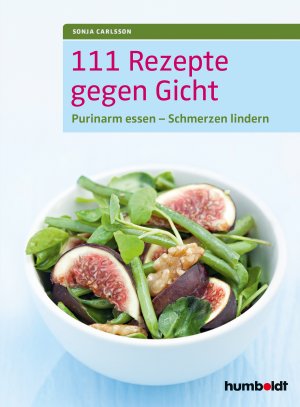 SONJA CARLSSON

111 Rezepte gegen Gicht

Purinarm essen – Schmerzen lindern

humboldt